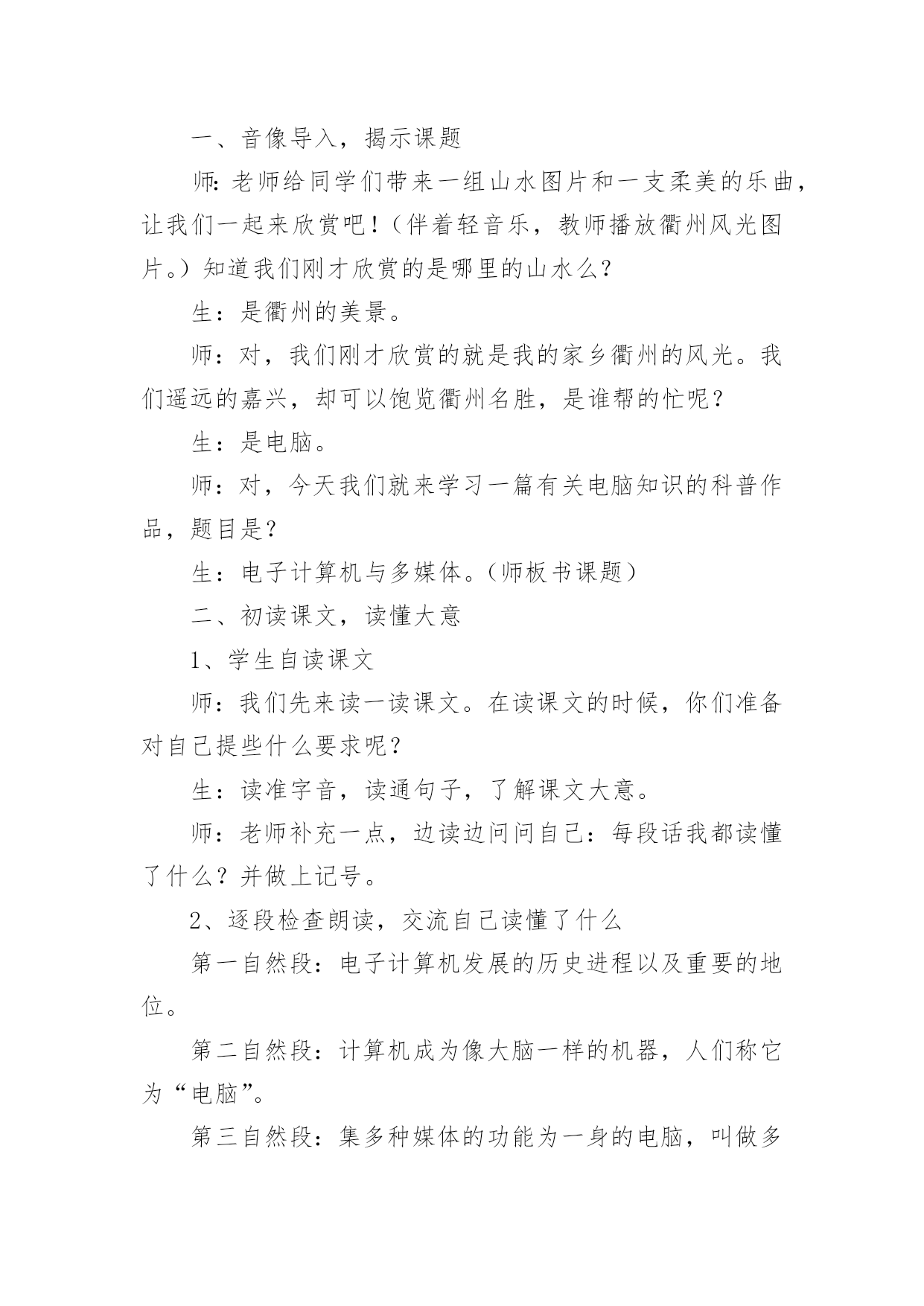 一、音像导入，揭示课题

师：老师给同学们带来一组山水图片和一支柔美的乐曲，让我们一起来欣赏吧！（伴着轻音乐，教师播放衢州风光图片。）知道我们刚才欣赏的是哪里的山水么？

生：是衢州的美景。

师：对，我们刚才欣赏的就是我的家乡衢州的风光。我们遥远的嘉兴，却可以饱览衢州名胜，是谁帮的忙呢？

生：是电脑。

师：对，今天我们就来学习一篇有关电脑知识的科普作品，题目是？

生：电子计算机与多媒体。（师板书课题）

二、初读课文，读懂大意

1、学生自读课文

师：我们先来读一读课文。在读课文的时候，你们准备对自己提些什么要求呢？

生：读准字音，读通句子，了解课文大意。

师：老师补充一点，边读边问问自己：每段话我都读懂了什么？并做上记号。

2、逐段检查朗读，交流自己读懂了什么

第一自然段：电子计算机发展的历史进程以及重要的地位。

第二自然段：计算机成为像大脑一样的机器，人们称它为“电脑”。

第三自然段：集多种媒体的功能为一身的电脑，叫做多